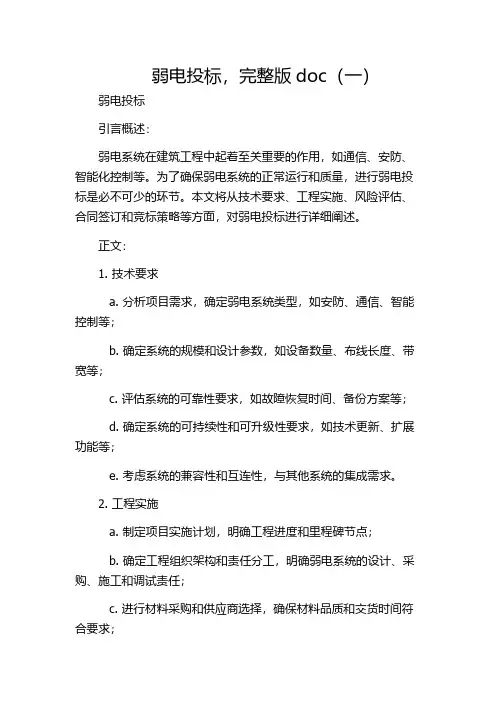 弱电投标，完整版 doc（一）

弱电投标

引言概述：

弱电系统在建筑工程中起着至关重要的作用，如通信、安防、智能化控制等。为了确保弱电系统的正常运行和质量，进行弱电投标是必不可少的环节。本文将从技术要求、工程实施、风险评估、合同签订和竞标策略等方面，对弱电投标进行详细阐述。

正文：

1. 技术要求

a. 分析项目需求，确定弱电系统类型，如安防、通信、智能控制等；

b. 确定系统的规模和设计参数，如设备数量、布线长度、带宽等；

c. 评估系统的可靠性要求，如故障恢复时间、备份方案等；

d. 确定系统的可持续性和可升级性要求，如技术更新、扩展功能等；

e. 考虑系统的兼容性和互连性，与其他系统的集成需求。

2. 工程实施

a. 制定项目实施计划，明确工程进度和里程碑节点；

b. 确定工程组织架构和责任分工，明确弱电系统的设计、采购、施工和调试责任；

c. 进行材料采购和供应商选择，确保材料品质和交货时间符合要求；